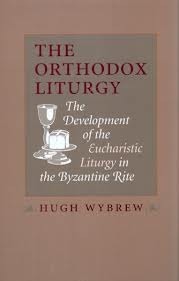 THE ORTHODOX LITURGY

The Development of the Eucharistic Liturgy in the Byzantine Rite

HUGH WYBREW